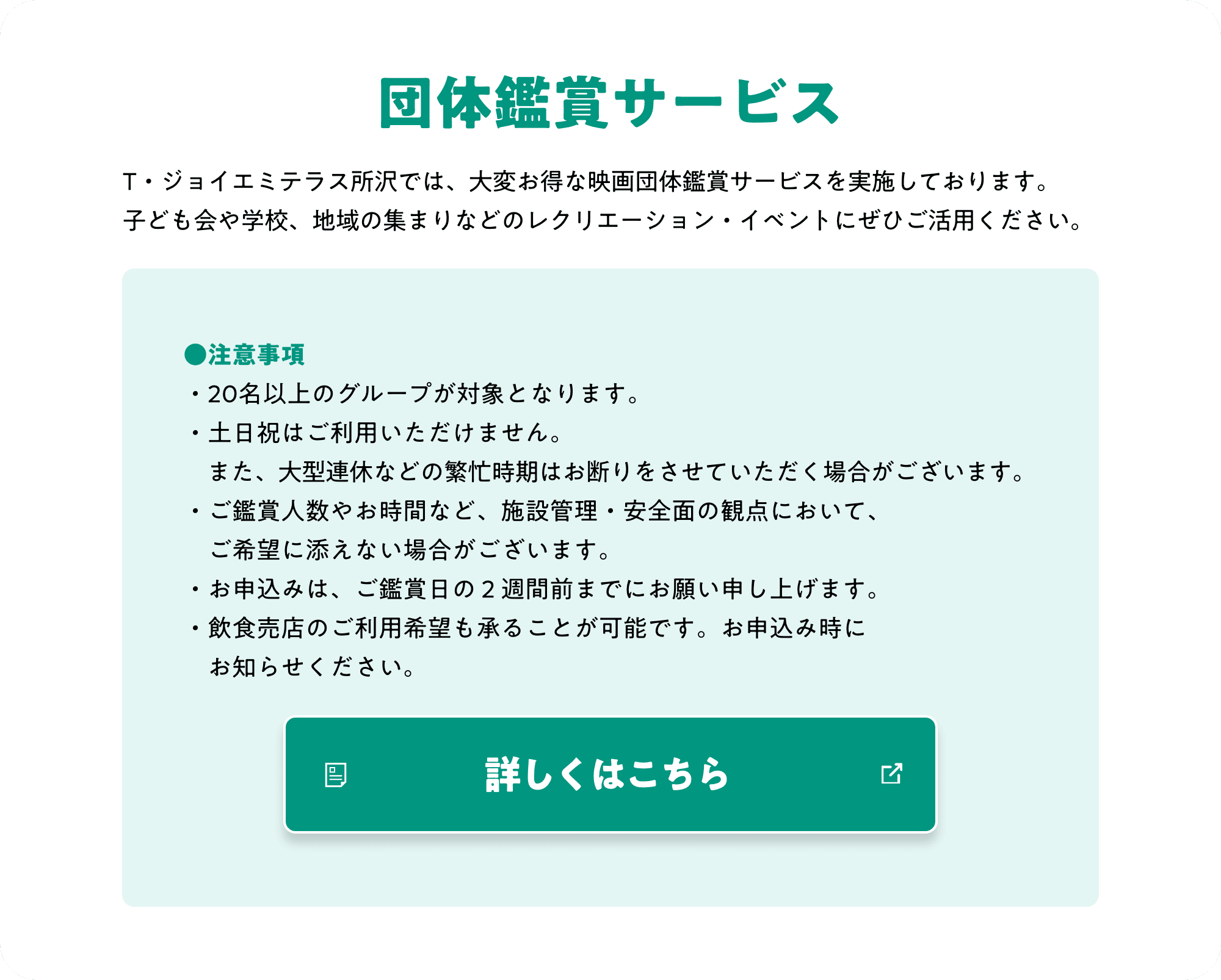 団体鑑賞サービス

T・ジョイエミテラス所沢では、大変お得な映画団体鑑賞サービスを実施しております。
子ども会や学校、地域の集まりなどのレクリエーション・イベントにぜひご活用ください。

●注意事項
・20名以上のグループが対象となります。
・土日祝はご利用いただけません。
また、大型連休などの繁忙時期はお断りをさせていただく場合がございます。
・ご鑑賞人数やお時間など、施設管理・安全面の観点において、
ご希望に添えない場合がございます。
・お申込みは、ご鑑賞日の２週間前までにお願い申し上げます。
・飲食売店のご利用希望も承ることが可能です。お申込み時に
お知らせください。

詳しくはこちら